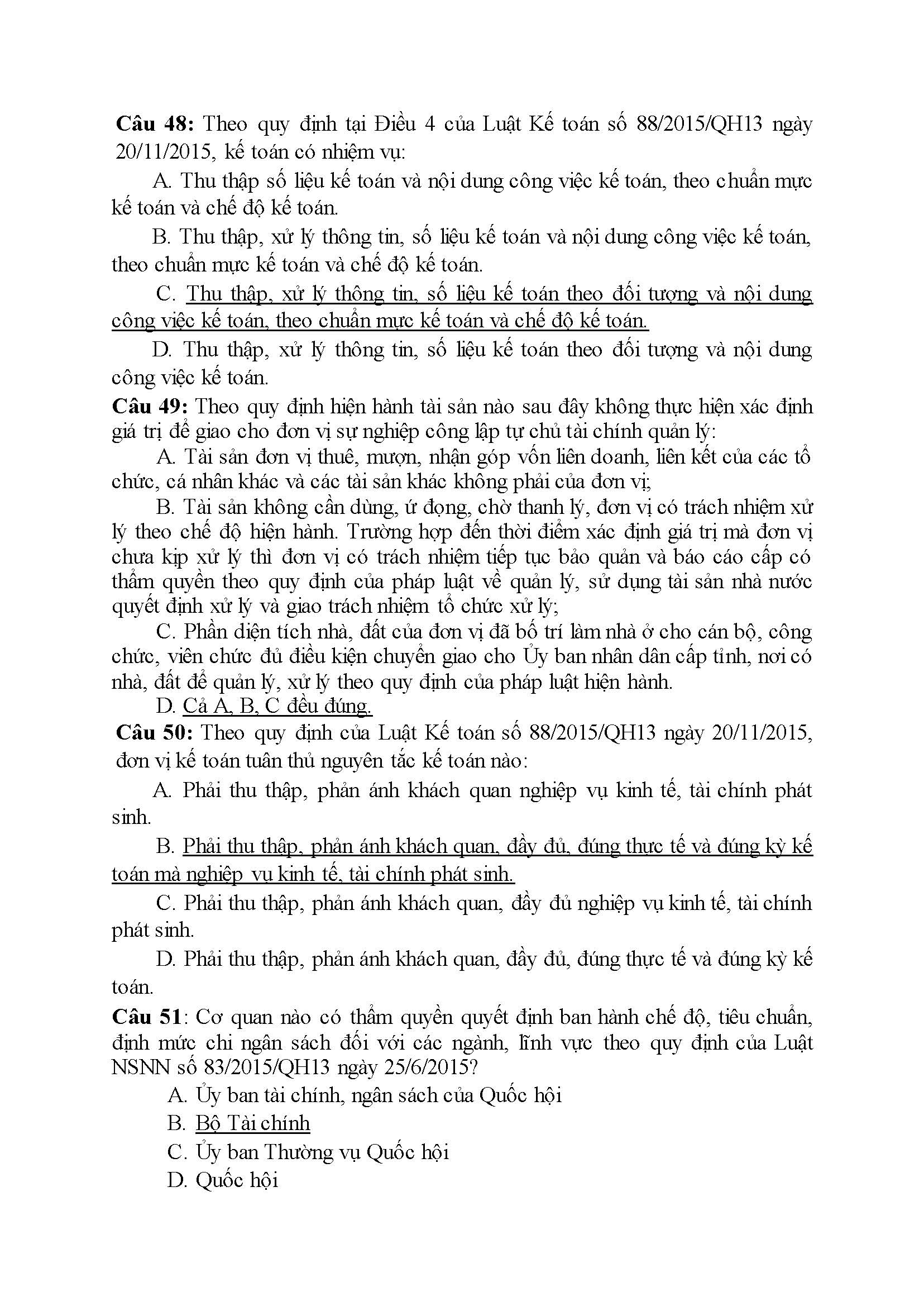 Câu 48: Theo quy định tại Điều 4 của Luật Kế toán số 88/2015/QH13 ngày 20/11/2015, kế toán có nhiệm vụ:

A. Thu thập số liệu kế toán và nội dung công việc kế toán, theo chuẩn mực kế toán và chế độ kế toán.

B. Thu thập, xử lý thông tin, số liệu kế toán và nội dung công việc kế toán, theo chuẩn mực kế toán và chế độ kế toán.

C. Thu thập, xử lý thông tin, số liệu kế toán theo đối tượng và nội dung công việc kế toán, theo chuẩn mực kế toán và chế độ kế toán.

D. Thu thập, xử lý thông tin, số liệu kế toán theo đối tượng và nội dung công việc kế toán.

Câu 49: Theo quy định hiện hành tài sản nào sau đây không thực hiện xác định giá trị để giao cho đơn vị sự nghiệp công lập tự chủ tài chính quản lý:

A. Tài sản đơn vị thuê, mượn, nhận góp vốn liên doanh, liên kết của các tổ chức, cá nhân khác và các tài sản khác không phải của đơn vị;

B. Tài sản không cần dùng, ứ đọng, chờ thanh lý, đơn vị có trách nhiệm xử lý theo chế độ hiện hành. Trường hợp đến thời điểm xác định giá trị mà đơn vị chưa kịp xử lý thì đơn vị có trách nhiệm tiếp tục bảo quản và báo cáo cấp có thẩm quyền theo quy định của pháp luật về quản lý, sử dụng tài sản nhà nước quyết định xử lý và giao trách nhiệm tổ chức xử lý;

C. Phần diện tích nhà, đất của đơn vị đã bố trí làm nhà ở cho cán bộ, công chức, viên chức đủ điều kiện chuyển giao cho Ủy ban nhân dân cấp tỉnh, nơi có nhà, đất để quản lý, xử lý theo quy định của pháp luật hiện hành.

D. Cả A, B, C đều đúng.

Câu 50: Theo quy định của Luật Kế toán số 88/2015/QH13 ngày 20/11/2015, đơn vị kế toán tuân thủ nguyên tắc kế toán nào:

A. Phải thu thập, phản ánh khách quan nghiệp vụ kinh tế, tài chính phát sinh.

B. Phải thu thập, phản ánh khách quan, đầy đủ, đúng thực tế và đúng kỳ kế toán mà nghiệp vụ kinh tế, tài chính phát sinh.

C. Phải thu thập, phản ánh khách quan, đầy đủ nghiệp vụ kinh tế, tài chính phát sinh.

D. Phải thu thập, phản ánh khách quan, đầy đủ, đúng thực tế và đúng kỳ kế toán.

Câu 51: Cơ quan nào có thẩm quyền quyết định ban hành chế độ, tiêu chuẩn, định mức chi ngân sách đối với các ngành, lĩnh vực theo quy định của Luật NSNN số 83/2015/QH13 ngày 25/6/2015?

A. Ủy ban tài chính, ngân sách của Quốc hội

B. Bộ Tài chính

C. Ủy ban Thường vụ Quốc hội

D. Quốc hội